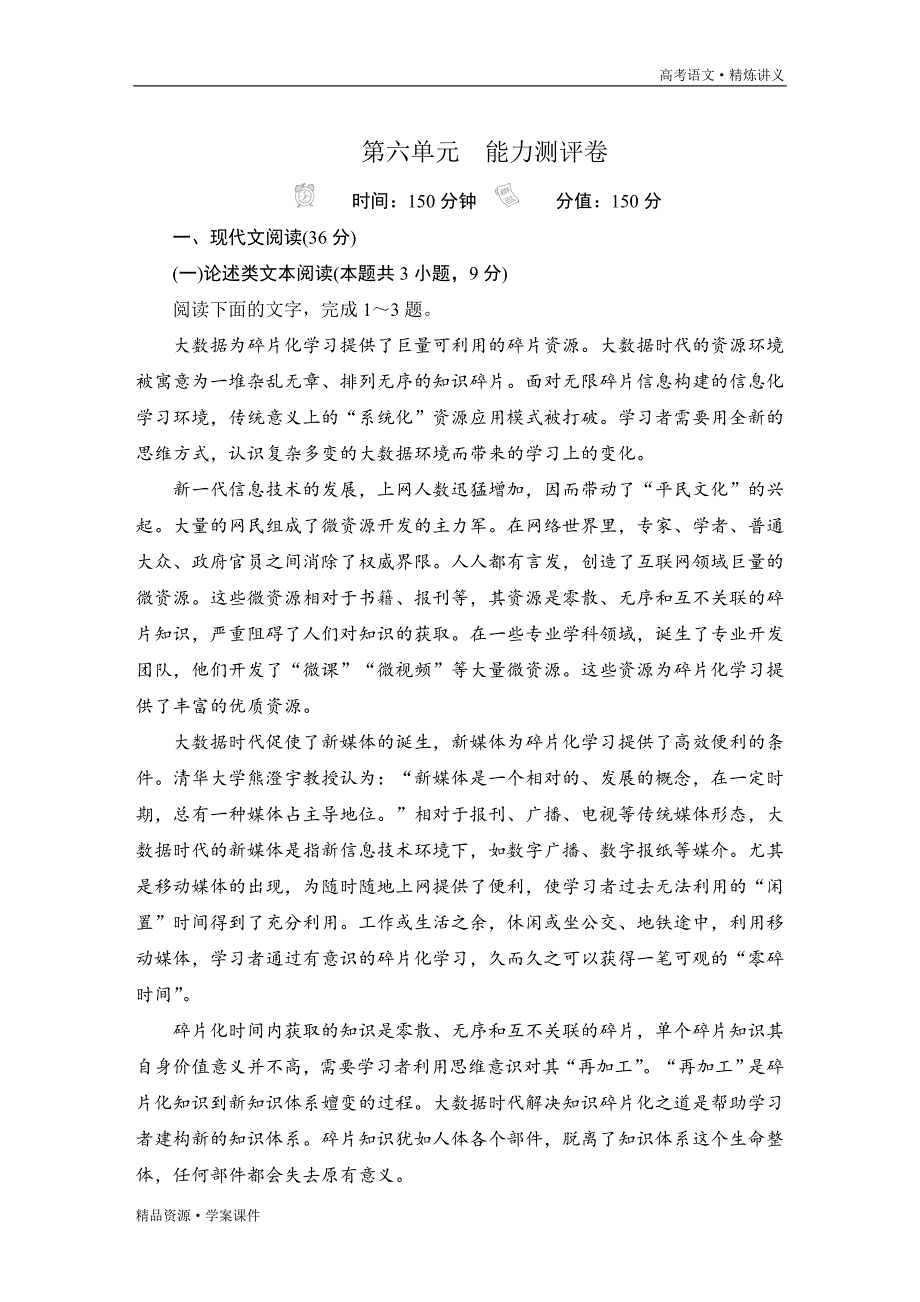 高考语文·精炼讲义

第六单元　能力测评卷

时间：150 分钟　　分值：150 分

一、现代文阅读(36 分)

(一)论述类文本阅读(本题共 3 小题，9 分)

阅读下面的文字，完成 1～3 题。

大数据为碎片化学习提供了巨量可利用的碎片资源。大数据时代的资源环境被寓意为一堆杂乱无章、排列无序的知识碎片。面对无限碎片信息构建的信息化学习环境，传统意义上的“系统化”资源应用模式被打破。学习者需要用全新的思维方式，认识复杂多变的大数据环境而带来的学习上的变化。

新一代信息技术的发展，上网人数迅猛增加，因而带动了“平民文化”的兴起。大量的网民组成了微资源开发的主力军。在网络世界里，专家、学者、普通大众、政府官员之间消除了权威界限。人人都有言发，创造了互联网领域巨量的微资源。这些微资源相对于书籍、报刊等，其资源是零散、无序和互不关联的碎片知识，严重阻碍了人们对知识的获取。在一些专业学科领域，诞生了专业开发团队，他们开发了“微课”“微视频”等大量微资源。这些资源为碎片化学习提供了丰富的优质资源。

大数据时代促使了新媒体的诞生，新媒体为碎片化学习提供了高效便利的条件。清华大学熊澄宇教授认为：“新媒体是一个相对的、发展的概念，在一定时期，总有一种媒体占主导地位。”相对于报刊、广播、电视等传统媒体形态，大数据时代的新媒体是指新信息技术环境下，如数字广播、数字报纸等媒介。尤其是移动媒体的出现，为随时随地上网提供了便利，使学习者过去无法利用的“闲置”时间得到了充分利用。工作或生活之余，休闲或坐公交、地铁途中，利用移动媒体，学习者通过有意识的碎片化学习，久而久之可以获得一笔可观的“零碎时间”。

碎片化时间内获取的知识是零散、无序和互不关联的碎片，单个碎片知识其自身价值意义并不高，需要学习者利用思维意识对其“再加工”。“再加工”是碎片化知识到新知识体系嬗变的过程。大数据时代解决知识碎片化之道是帮助学习者建构新的知识体系。碎片知识犹如人体各个部件，脱离了知识体系这个生命整体，任何部件都会失去原有意义。

精品资源·学案课件